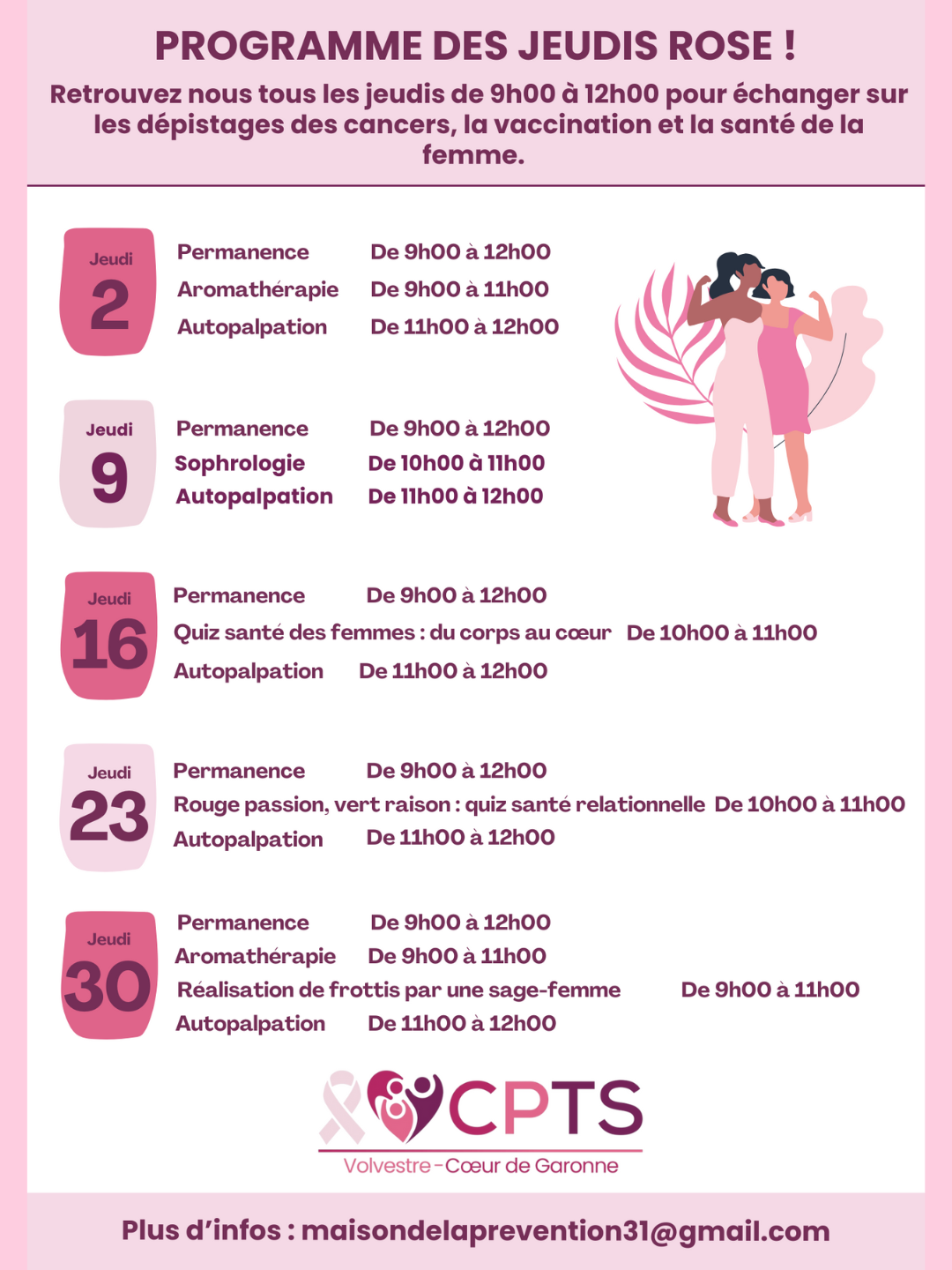 PROGRAMME DES JEUDIS ROSE !

Retrouvez nous tous les jeudis de 9h00 à 12h00 pour échanger sur les dépistages des cancers, la vaccination et la santé de la femme.

Jeudi 2
Permanence De 9h00 à 12h00
Aromathérapie De 9h00 à 11h00
Autopalpation De 11h00 à 12h00

Jeudi 9
Permanence De 9h00 à 12h00
Sophrologie De 10h00 à 11h00
Autopalpation De 11h00 à 12h00

Jeudi 16
Permanence De 9h00 à 12h00
Quiz santé des femmes : du corps au cœur De 10h00 à 11h00
Autopalpation De 11h00 à 12h00

Jeudi 23
Permanence De 9h00 à 12h00
Rouge passion, vert raison : quiz santé relationnelle De 10h00 à 11h00
Autopalpation De 11h00 à 12h00

Jeudi 30
Permanence De 9h00 à 12h00
Aromathérapie De 9h00 à 11h00
Réalisation de frottis par une sage-femme De 9h00 à 11h00
Autopalpation De 11h00 à 12h00

CPTS
Volvestre - Cœur de Garonne

Plus d'infos : maisondelaprevention31@gmail.com